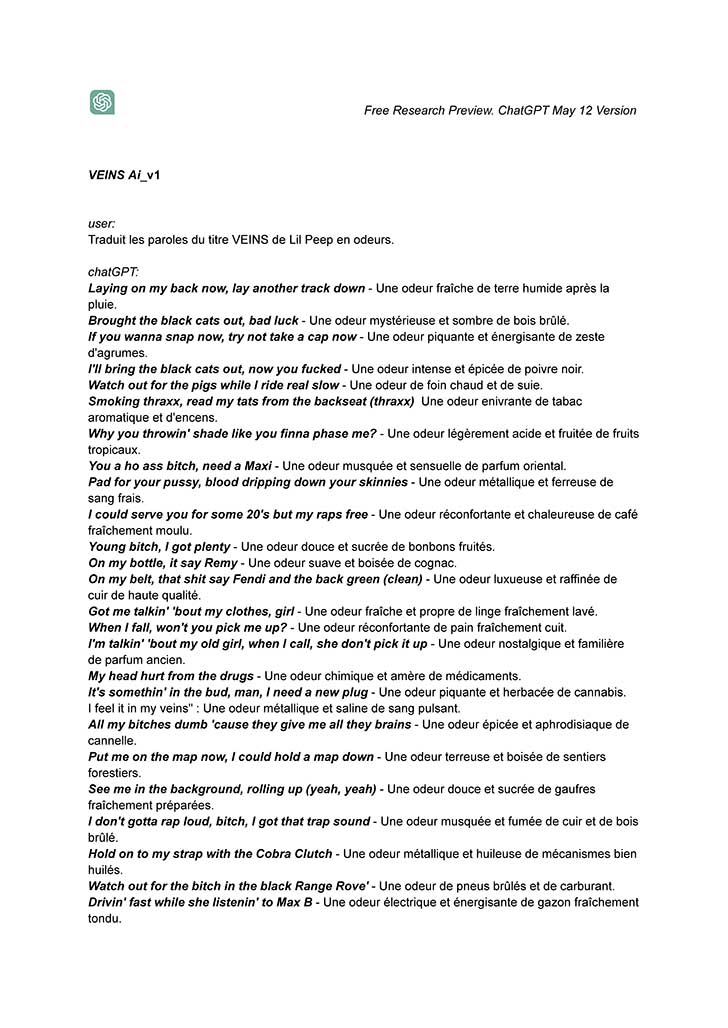 Free Research Preview. ChatGPT May 12 Version

VEINS Ai_v1

user:
Traduit les paroles du titre VEINS de Lil Peep en odeurs.

chatGPT:
Laying on my back now, lay another track down - Une odeur fraîche de terre humide après la pluie.
Brought the black cats out, bad luck - Une odeur mystérieuse et sombre de bois brûlé.
If you wanna snap now, try not take a cap now - Une odeur piquante et énergisante de zeste d'agrumes.
I'll bring the black cats out, now you fucked - Une odeur intense et épicée de poivre noir.
Watch out for the pigs while I ride real slow - Une odeur de foin chaud et de suie.
Smoking thraxx, read my tats from the backseat (thraxx) Une odeur enivrante de tabac aromatique et d'encens.
Why you throwin' shade like you finna phase me? - Une odeur légèrement acide et fruitée de fruits tropicaux.
You a ho ass bitch, need a Maxi - Une odeur musquée et sensuelle de parfum oriental.
Pad for your pussy, blood dripping down your skinnies - Une odeur métallique et ferreuse de sang frais.
I could serve you for some 20's but my raps free - Une odeur réconfortante et chaleureuse de café fraîchement moulu.
Young bitch, I got plenty - Une odeur douce et sucrée de bonbons fruités.
On my bottle, it say Remy - Une odeur suave et boisée de cognac.
On my belt, that shit say Fendi and the back green (clean) - Une odeur luxueuse et raffinée de cuir de haute qualité.
Got me talkin' 'bout my clothes, girl - Une odeur fraîche et propre de linge fraîchement lavé.
When I fall, won't you pick me up? - Une odeur réconfortante de pain fraîchement cuit.
I'm talkin' 'bout my old girl, when I call, she don't pick it up - Une odeur nostalgique et familière de parfum ancien.
My head hurt from the drugs - Une odeur chimique et amère de médicaments.
It's somethin' in the bud, man, I need a new plug - Une odeur piquante et herbacée de cannabis.
I feel it in my veins" : Une odeur métallique et saline de sang pulsant.
All my bitches dumb 'cause they give me all they brains - Une odeur épicée et aphrodisiaque de cannelle.
Put me on the map now, I could hold a map down - Une odeur terreuse et boisée de sentiers forestiers.
See me in the background, rolling up (yeah, yeah) - Une odeur douce et sucrée de gaufres fraîchement préparées.
I don't gotta rap loud, bitch, I got that trap sound - Une odeur musquée et fumée de cuir et de bois brûlé.
Hold on to my strap with the Cobra Clutch - Une odeur métallique et huileuse de mécanismes bien huilés.
Watch out for the bitch in the black Range Rove' - Une odeur de pneus brûlés et de carburant.
Drivin' fast while she listenin' to Max B - Une odeur électrique et énergisante de gazon fraîchement tondu.